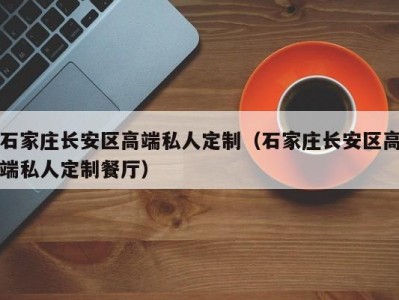 石家庄长安区高端私人定制（石家庄长安区高端私人定制餐厅）